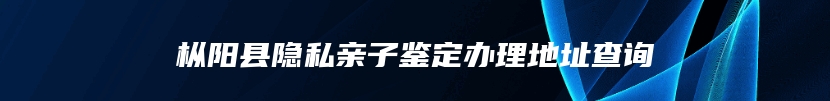 枞阳县隐私亲子鉴定办理地址查询